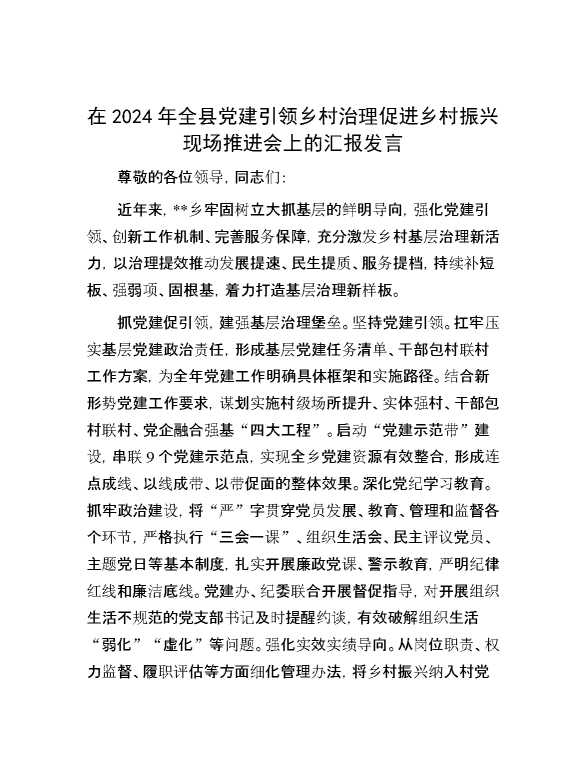 在 2024 年全县党建引领乡村治理促进乡村振兴现场推进会上的汇报发言

尊敬的各位领导，同志们：

近年来，**乡牢固树立大抓基层的鲜明导向，强化党建引领、创新工作机制、完善服务保障，充分激发乡村基层治理新活力，以治理提效推动发展提速、民生提质、服务提档，持续补短板、强弱项、固根基，着力打造基层治理新样板。

抓党建促引领，建强基层治理堡垒。坚持党建引领。扛牢压实基层党建政治责任，形成基层党建任务清单、干部包村联村工作方案，为全年党建工作明确具体框架和实施路径。结合新形势党建工作要求，谋划实施村级场所提升、实体强村、干部包村联村、党企融合强基“四大工程”。启动“党建示范带”建设，串联 9 个党建示范点，实现全乡党建资源有效整合，形成连点成线、以线成带、以带促面的整体效果。深化党纪学习教育。抓牢政治建设，将“严”字贯穿党员发展、教育、管理和监督各个环节，严格执行“三会一课”、组织生活会、民主评议党员、主题党日等基本制度，扎实开展廉政党课、警示教育，严明纪律红线和廉洁底线。党建办、纪委联合开展督促指导，对开展组织生活不规范的党支部书记及时提醒约谈，有效破解组织生活“弱化”“虚化”等问题。强化实效实绩导向。从岗位职责、权力监督、履职评估等方面细化管理办法，将乡村振兴纳入村党